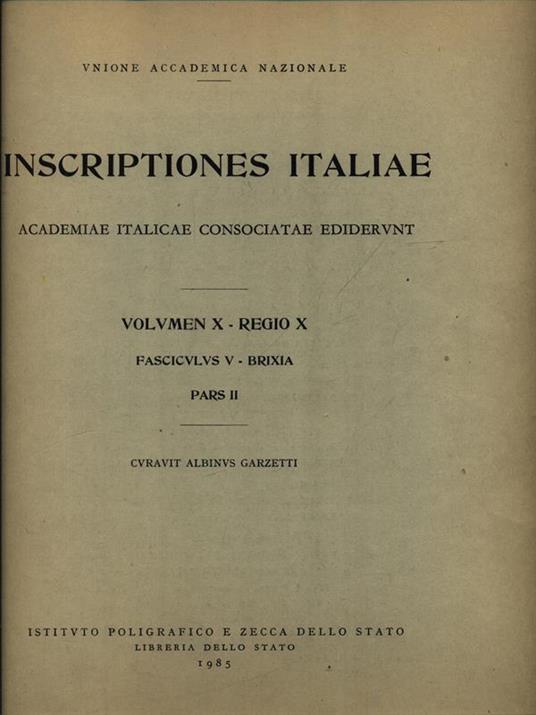 VNIONE ACCADEMICA NAZIONALE

INSCRIPTIONES ITALIAE

ACADEMIAE ITALICAE CONSOCIATAE EDIDERVNT

VOLVMEN X - REGIO X

FASCICVLVS V - BRIXIA

PARS II

CVRAVIT ALBINVS GARZETTI

ISTITVTO POLIGRAFICO E ZECCA DELLO STATO
LIBRERIA DELLO STATO
1985